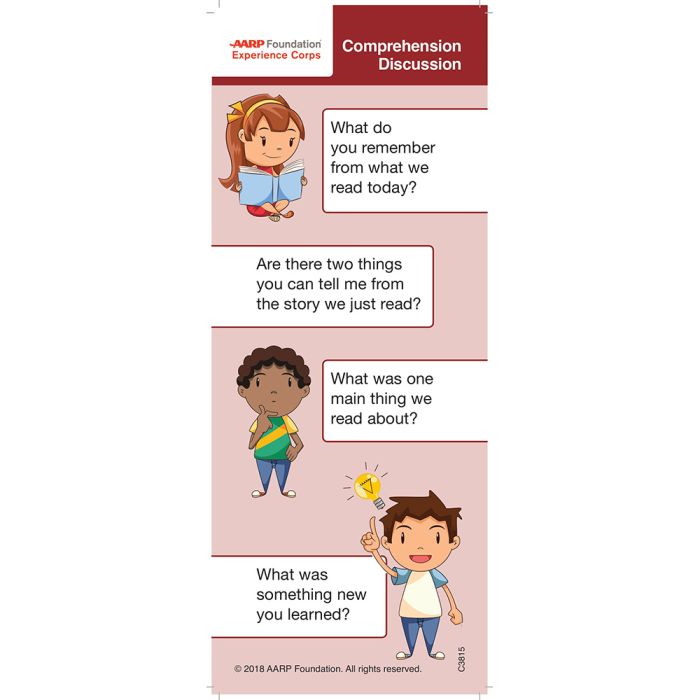 AARP Foundation
Experience Corps

Comprehension Discussion

What do you remember from what we read today?

Are there two things you can tell me from the story we just read?

What was one main thing we read about?

What was something new you learned?

© 2018 AARP Foundation. All rights reserved.

C3815